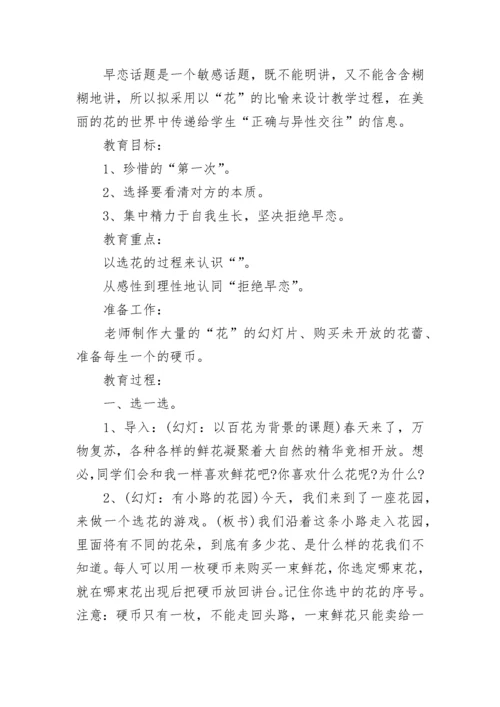 早恋话题是一个敏感话题，既不能明讲，又不能含含糊糊地讲，所以拟采用以“花”的比喻来设计教学过程，在美丽的花的世界中传递给学生“正确与异性交往”的信息。

教育目标：

1、珍惜的“第一次”。

2、选择要看清对方的本质。

3、集中精力于自我生长，坚决拒绝早恋。

教育重点：

以选花的过程来认识“”。

从感性到理性地认同“拒绝早恋”。

准备工作：

老师制作大量的“花”的幻灯片、购买未开放的花蕾、准备每生一个的硬币。

教育过程：

一、选一选。

1、导入：(幻灯：以百花为背景的课题)春天来了，万物复苏，各种各样的鲜花凝聚着大自然的精华竞相开放。想必,同学们会和我一样喜欢鲜花吧?你喜欢什么花呢?为什么?

2、(幻灯：有小路的花园)今天，我们来到了一座花园，来做一个选花的游戏。(板书)我们沿着这条小路走入花园，里面将有不同的花朵，到底有多少花、是什么样的花我们不知道。每人可以用一枚硬币来购买一束鲜花，你选定哪束花，就在哪束花出现后把硬币放回讲台。记住你选中的花的序号。注意：硬币只有一枚，不能走回头路，一束鲜花只能卖给一